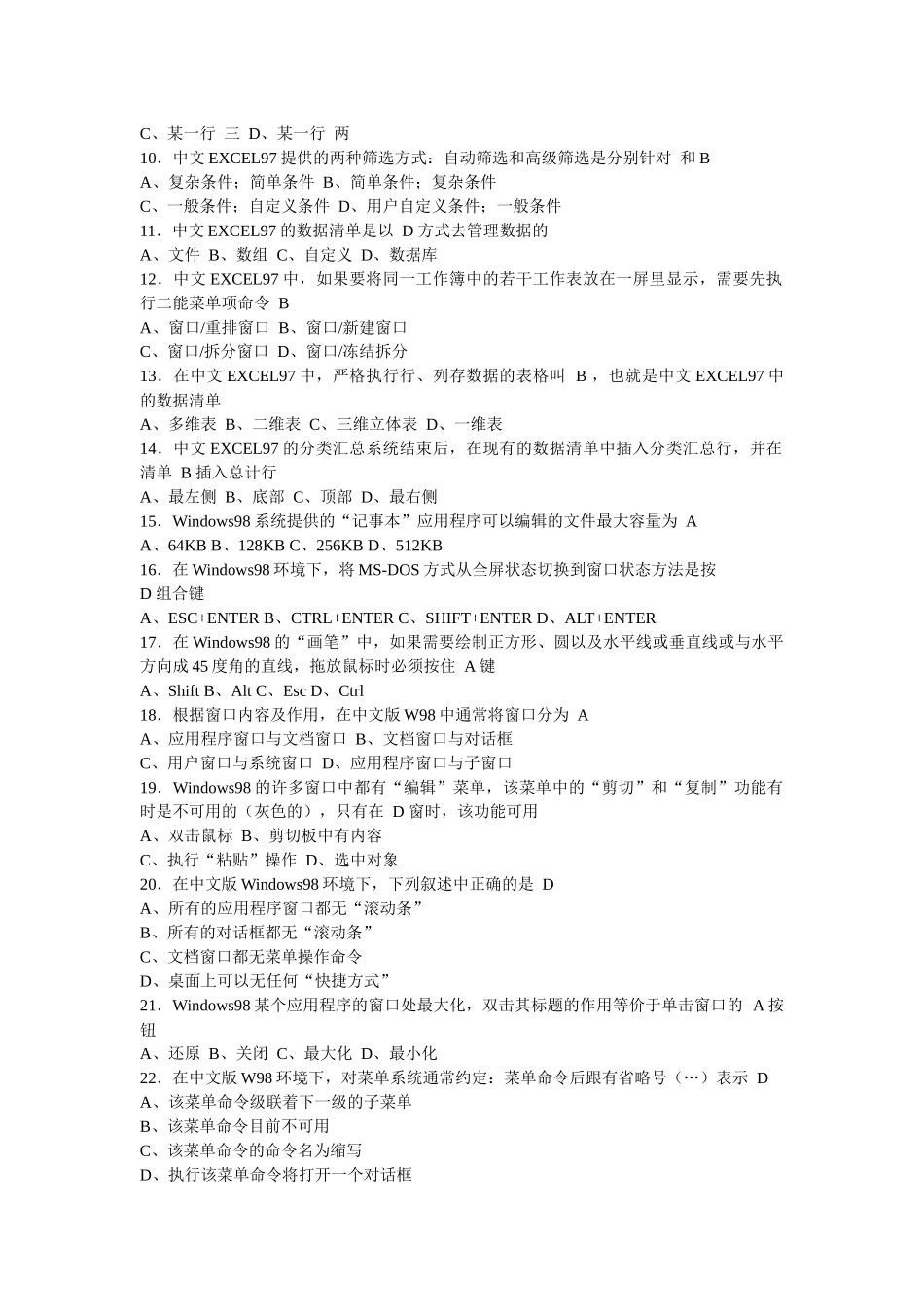 C、某一行 三 D、某一行 两
10．中文 EXCEL97 提供的两种筛选方式：自动筛选和高级筛选是分别针对 和 B
A、复杂条件；简单条件 B、简单条件；复杂条件
C、一般条件；自定义条件 D、用户自定义条件；一般条件
11．中文 EXCEL97 的数据清单是以 D 方式去管理数据的
A、文件 B、数组 C、自定义 D、数据库
12．中文 EXCEL97 中，如果要将同一工作簿中的若干工作表放在一屏里显示，需要先执行二能菜单项命令 B
A、窗口/重排窗口 B、窗口/新建窗口
C、窗口/拆分窗口 D、窗口/冻结拆分
13．在中文 EXCEL97 中，严格执行行、列存数据的表格叫 B ，也就是中文 EXCEL97 中的数据清单
A、多维表 B、二维表 C、三维立体表 D、一维表
14．中文 EXCEL97 的分类汇总系统结束后，在现有的数据清单中插入分类汇总行，并在清单 B 插入总计行
A、最左侧 B、底部 C、顶部 D、最右侧
15．Windows98 系统提供的“记事本”应用程序可以编辑的文件最大容量为 A
A、64KB B、128KB C、256KB D、512KB
16．在 Windows98 环境下，将 MS-DOS 方式从全屏状态切换到窗口状态方法是按
D 组合键
A、ESC+ENTER B、CTRL+ENTER C、SHIFT+ENTER D、ALT+ENTER
17．在 Windows98 的“画笔”中，如果需要绘制正方形、圆以及水平线或垂直线或与水平方向成 45 度角的直线，拖放鼠标时必须按住 A 键
A、Shift B、Alt C、Esc D、Ctrl
18．根据窗口内容及作用，在中文版 W98 中通常将窗口分为 A
A、应用程序窗口与文档窗口 B、文档窗口与对话框
C、用户窗口与系统窗口 D、应用程序窗口与子窗口
19．Windows98 的许多窗口中都有“编辑”菜单，该菜单中的“剪切”和“复制”功能有时是不可用的（灰色的），只有在 D 窗时，该功能可用
A、双击鼠标 B、剪切板中有内容
C、执行“粘贴”操作 D、选中对象
20．在中文版 Windows98 环境下，下列叙述中正确的是 D
A、所有的应用程序窗口都无“滚动条”
B、所有的对话框都无“滚动条”
C、文档窗口都无菜单操作命令
D、桌面上可以无任何“快捷方式”
21．Windows98 某个应用程序的窗口处最大化，双击其标题的作用等价于单击窗口的 A 按钮
A、还原 B、关闭 C、最大化 D、最小化
22．在中文版 W98 环境下，对菜单系统通常约定：菜单命令后跟有省略号（…）表示 D
A、该菜单命令级联着下一级的子菜单
B、该菜单命令目前不可用
C、该菜单命令的命令名为缩写
D、执行该菜单命令将打开一个对话框